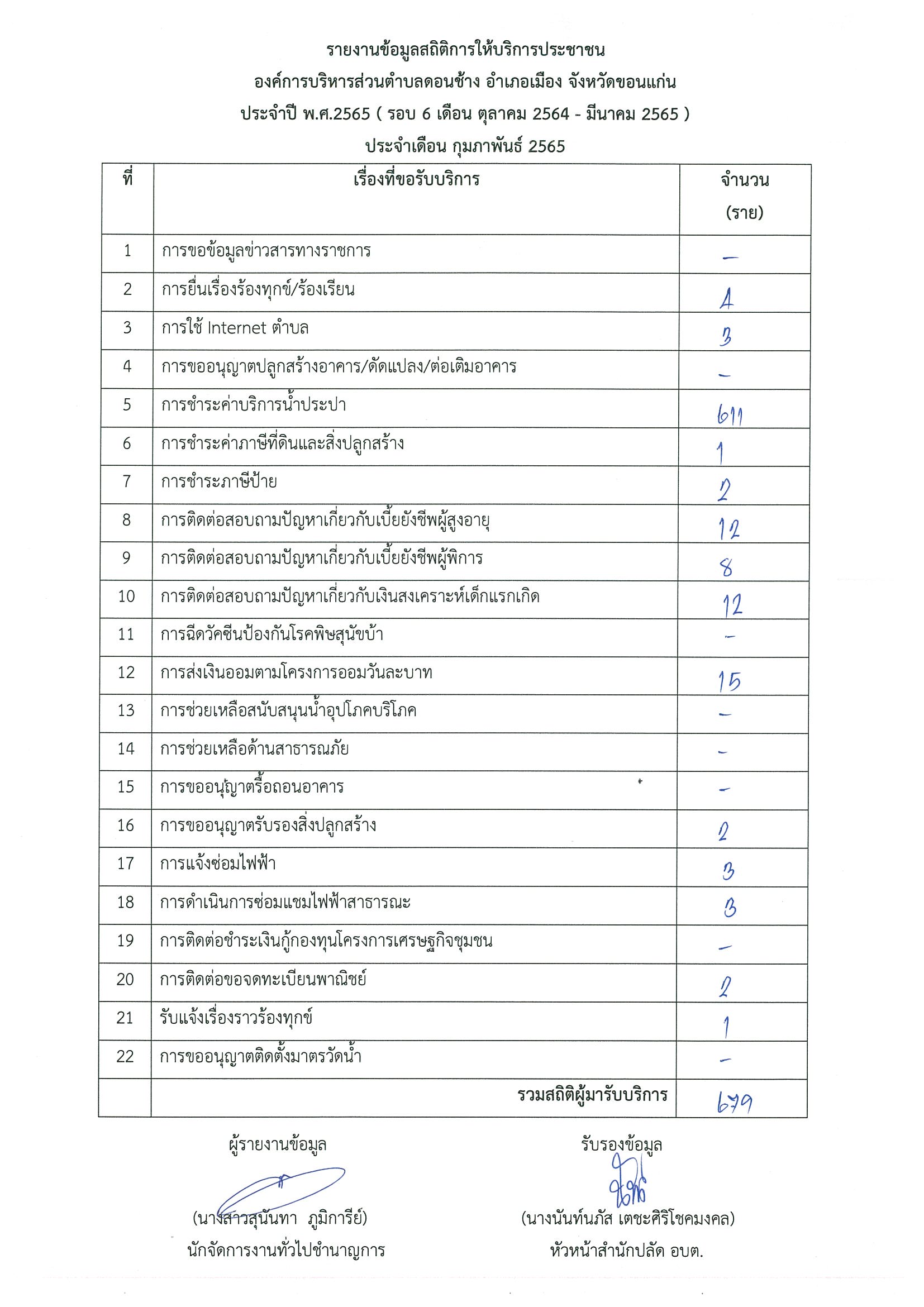 รายงานข้อมูลสถิติการให้บริการประชาชน
องค์การบริหารส่วนตำบลดอนช้าง อำเภอเมือง จังหวัดขอนแก่น
ประจำปี พ.ศ.2565 ( รอบ 6 เดือน ตุลาคม 2564 - มีนาคม 2565 )
ประจำเดือน กุมภาพันธ์ 2565

| ที่ | เรื่องที่ขอรับบริการ | จำนวน (ราย) |
|---|---|---|
| 1 | การขอข้อมูลข่าวสารทางราชการ | - |
| 2 | การยื่นเรื่องร้องทุกข์/ร้องเรียน | 4 |
| 3 | การใช้ Internet ตำบล | 3 |
| 4 | การขออนุญาตปลูกสร้างอาคาร/ดัดแปลง/ต่อเติมอาคาร | - |
| 5 | การชำระค่าบริการน้ำประปา | 611 |
| 6 | การชำระค่าภาษีที่ดินและสิ่งปลูกสร้าง | 1 |
| 7 | การชำระภาษีป้าย | 2 |
| 8 | การติดต่อสอบถามปัญหาเกี่ยวกับเบี้ยยังชีพผู้สูงอายุ | 12 |
| 9 | การติดต่อสอบถามปัญหาเกี่ยวกับเบี้ยยังชีพผู้พิการ | 8 |
| 10 | การติดต่อสอบถามปัญหาเกี่ยวกับเงินสงเคราะห์เด็กแรกเกิด | 12 |
| 11 | การฉีดวัคซีนป้องกันโรคพิษสุนัขบ้า | - |
| 12 | การส่งเงินออมตามโครงการออมวันละบาท | 15 |
| 13 | การช่วยเหลือสนับสนุนน้ำอุปโภคบริโภค | - |
| 14 | การช่วยเหลือด้านสาธารณภัย | - |
| 15 | การขออนุญาตรื้อถอนอาคาร | - |
| 16 | การขออนุญาตรับรองสิ่งปลูกสร้าง | 2 |
| 17 | การแจ้งซ่อมไฟฟ้า | 3 |
| 18 | การดำเนินการซ่อมแซมไฟฟ้าสาธารณะ | 3 |
| 19 | การติดต่อชำระเงินกู้กองทุนโครงการเศรษฐกิจชุมชน | - |
| 20 | การติดต่อขอจดทะเบียนพาณิชย์ | 2 |
| 21 | รับแจ้งเรื่องราวร้องทุกข์ | 1 |
| 22 | การขออนุญาตติดตั้งมาตรวัดน้ำ | - |
| | รวมสถิติผู้มารับบริการ | 679 |

ผู้รายงานข้อมูล
(นางสาวสุนันทา ภูมิการีย์)
นักจัดการงานทั่วไปชำนาญการ

รับรองข้อมูล
(นางนันท์นภัส เตชะศิริโชคมงคล)
หัวหน้าสำนักปลัด อบต.